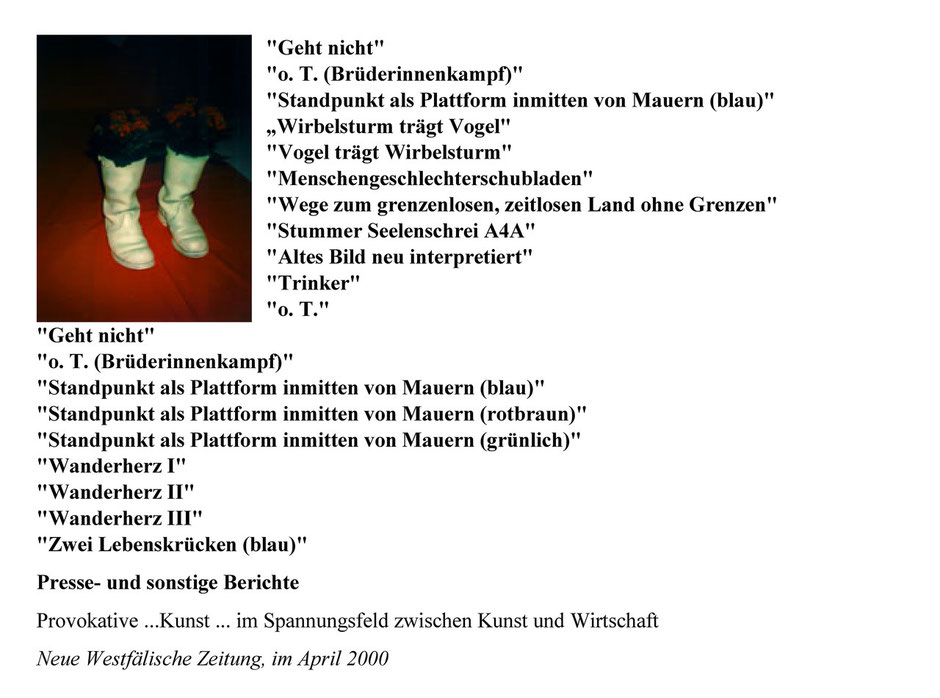 "Geht nicht"
"o. T. (Brüderinnenkampf)"
"Standpunkt als Plattform inmitten von Mauern (blau)"
„Wirbelsturm trägt Vogel"
"Vogel trägt Wirbelsturm"
"Menschengeschlechterschubladen"
"Wege zum grenzenlosen, zeitlosen Land ohne Grenzen"
"Stummer Seelenschrei A4A"
"Altes Bild neu interpretiert"
"Trinker"
"o. T."
"Geht nicht"
"o. T. (Brüderinnenkampf)"
"Standpunkt als Plattform inmitten von Mauern (blau)"
"Standpunkt als Plattform inmitten von Mauern (rotbraun)"
"Standpunkt als Plattform inmitten von Mauern (grünlich)"
"Wanderherz I"
"Wanderherz II"
"Wanderherz III"
"Zwei Lebenskrücken (blau)"

Presse- und sonstige Berichte

Provokative ...Kunst ... im Spannungsfeld zwischen Kunst und Wirtschaft

Neue Westfälische Zeitung, im April 2000